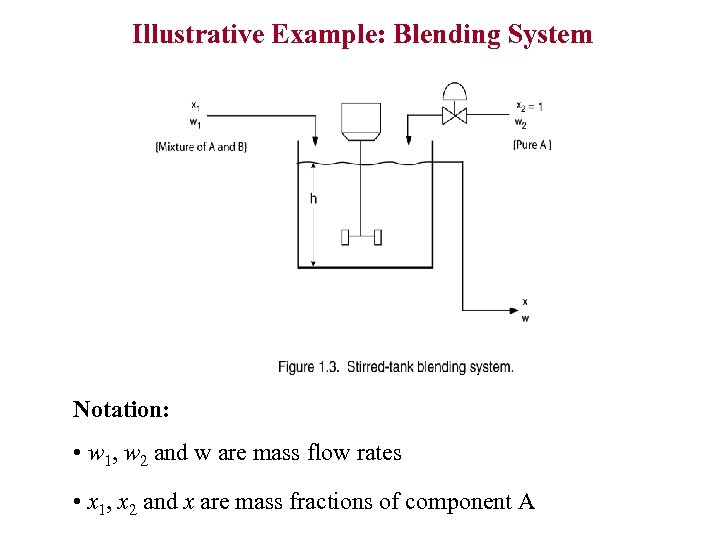 Illustrative Example: Blending System

$x_1$
$w_1$
(Mixture of A and B)

$x_2 = 1$
$w_2$
(Pure A)

h

x
w

Figure 1.3. Stirred-tank blending system.

Notation:

• $w_1$, $w_2$ and w are mass flow rates

• $x_1$, $x_2$ and $x$ are mass fractions of component A